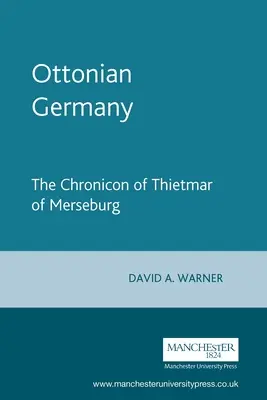 Ottonian Germany

The Chronicon of Thietmar of Merseburg

DAVID A. WARNER

MANCHESTER
1824

Manchester University Press

www.manchesteruniversitypress.co.uk